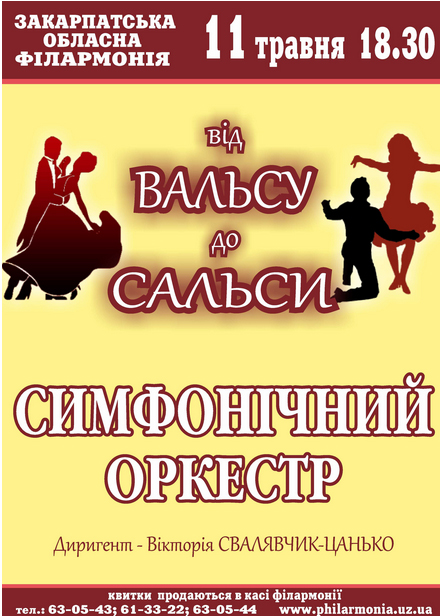 ЗАКАРПАТСЬКА ОБЛАСНА ФІЛАРМОНІЯ

11 травня 18.30

від
ВАЛЬСУ
до
САЛЬСИ

СИМФОНІЧНИЙ ОРКЕСТР

Диригент - Вікторія СВАЛЯВЧИК-ЦАНЬКО

квитки продаються в касі філармонії
тел.: 63-05-43; 61-33-22; 63-05-44 www.philarmonia.uz.ua